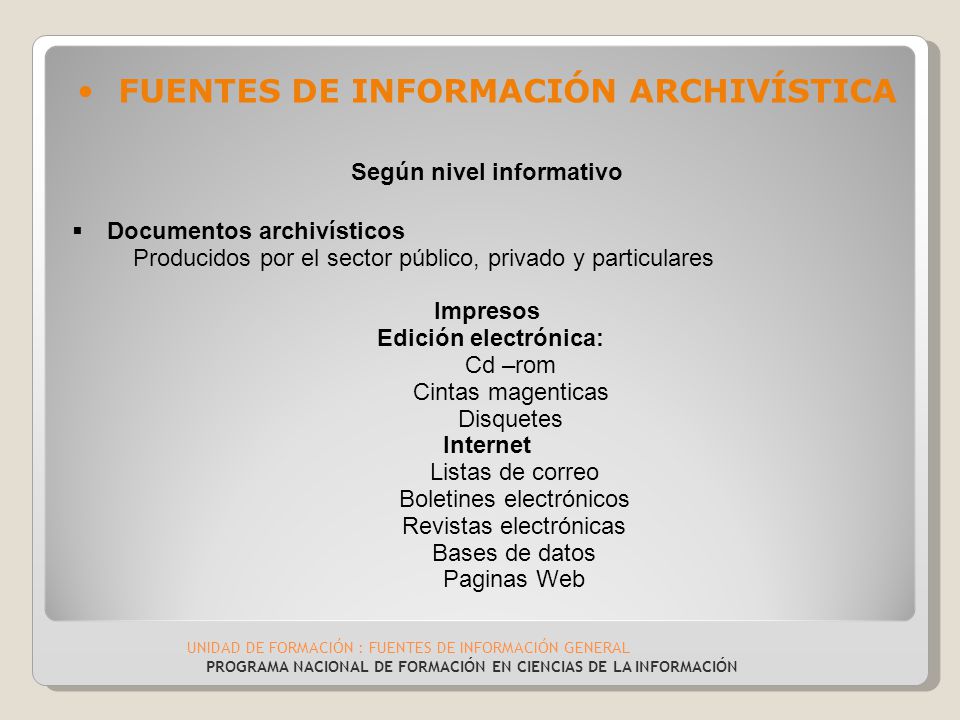 • FUENTES DE INFORMACIÓN ARCHIVÍSTICA

Según nivel informativo

▪ Documentos archivísticos
Producidos por el sector público, privado y particulares

Impresos
Edición electrónica:
Cd –rom
Cintas magenticas
Disquetes
Internet
Listas de correo
Boletines electrónicos
Revistas electrónicas
Bases de datos
Paginas Web

UNIDAD DE FORMACIÓN : FUENTES DE INFORMACIÓN GENERAL
PROGRAMA NACIONAL DE FORMACIÓN EN CIENCIAS DE LA INFORMACIÓN